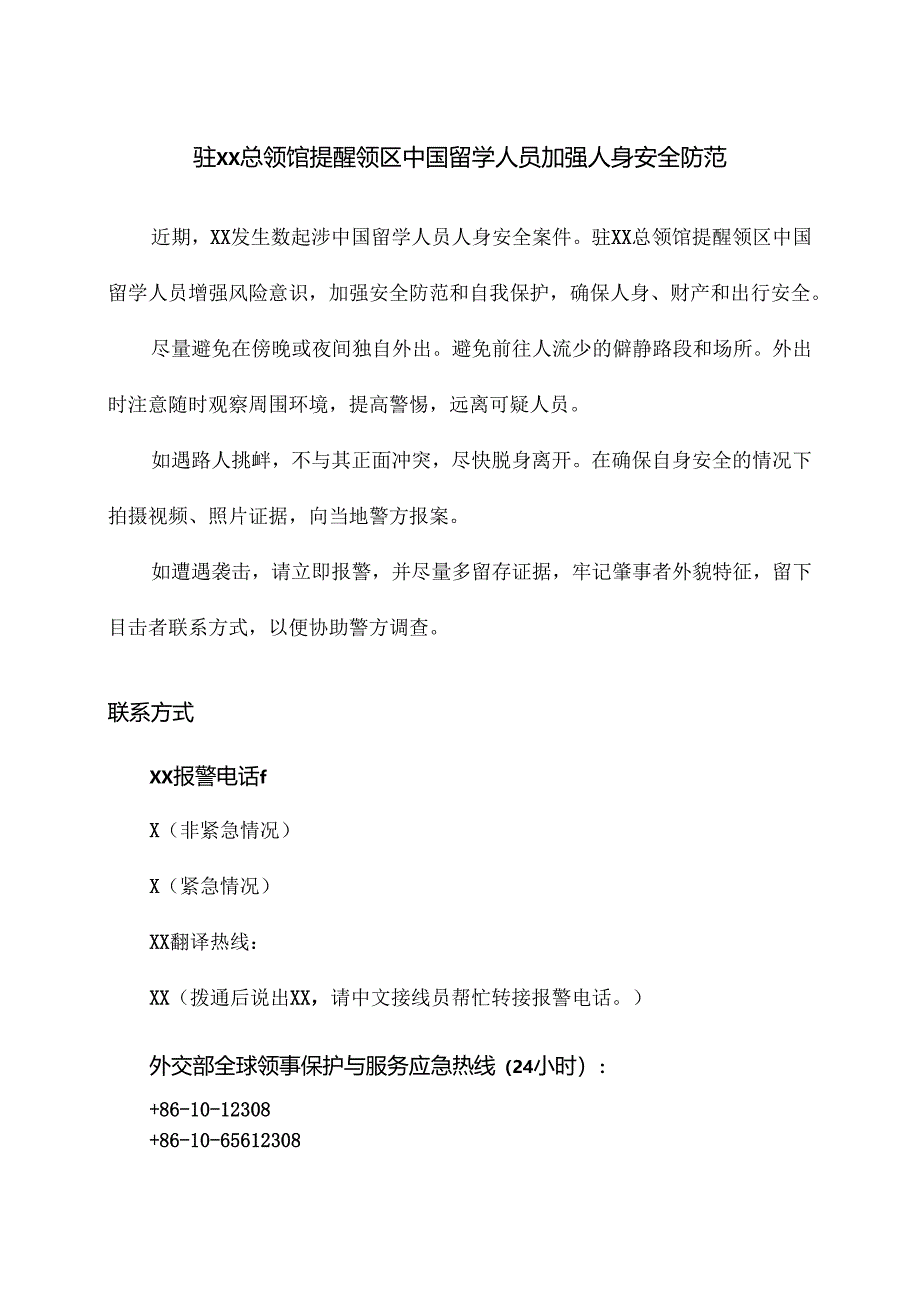 驻XX总领馆提醒领区中国留学人员加强人身安全防范

近期，XX发生数起涉中国留学人员人身安全案件。驻XX总领馆提醒领区中国留学人员增强风险意识，加强安全防范和自我保护，确保人身、财产和出行安全。

尽量避免在傍晚或夜间独自外出。避免前往人流少的僻静路段和场所。外出时注意随时观察周围环境，提高警惕，远离可疑人员。

如遇路人挑衅，不与其正面冲突，尽快脱身离开。在确保自身安全的情况下拍摄视频、照片证据，向当地警方报案。

如遭遇袭击，请立即报警，并尽量多留存证据，牢记肇事者外貌特征，留下目击者联系方式，以便协助警方调查。

联系方式

XX报警电话f

X（非紧急情况）

X（紧急情况）

XX翻译热线：

XX（拨通后说出XX，请中文接线员帮忙转接报警电话。）

外交部全球领事保护与服务应急热线（24小时）：

+86-10-12308
+86-10-65612308